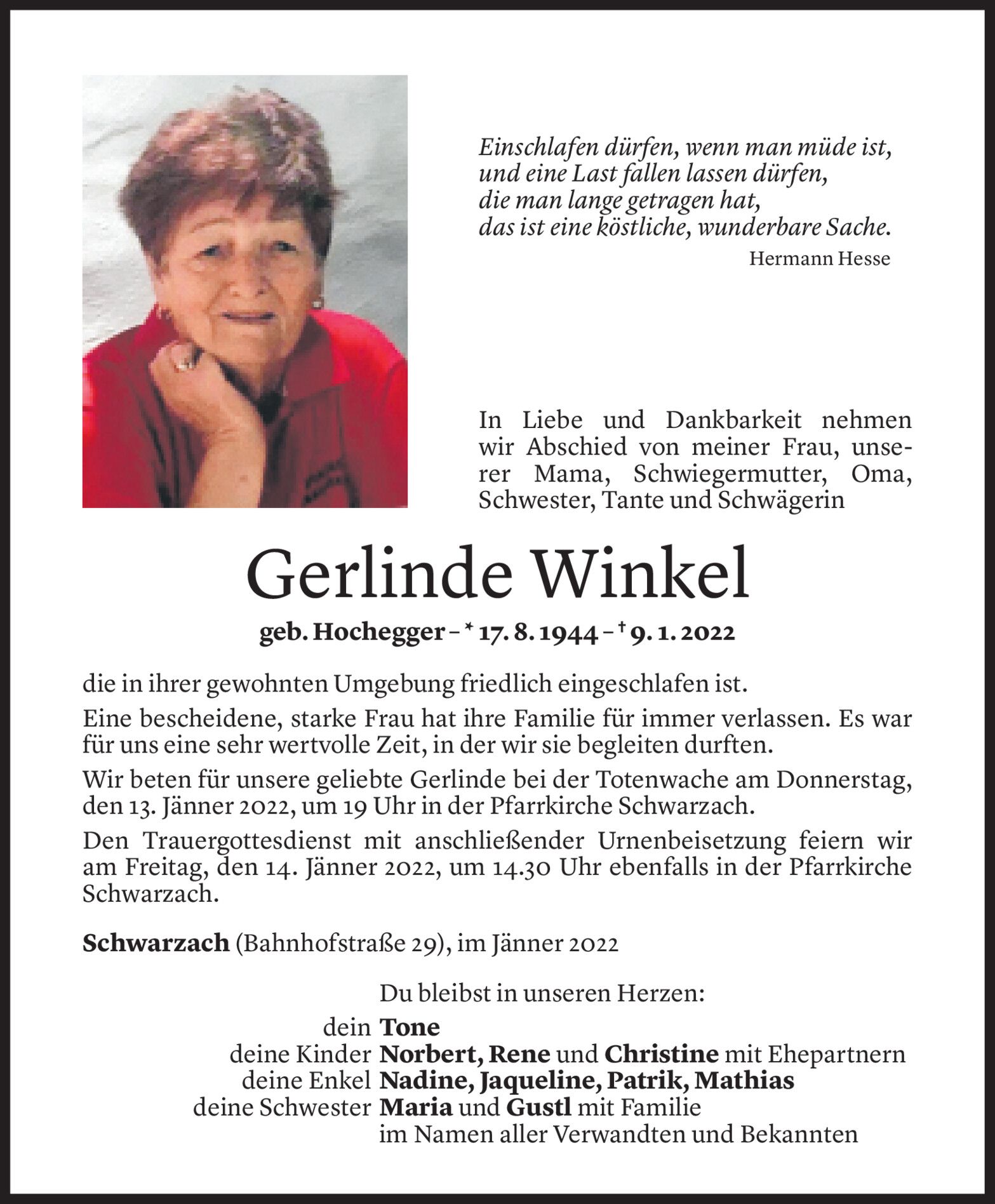 Einschlafen dürfen, wenn man müde ist,
und eine Last fallen lassen dürfen,
die man lange getragen hat,
das ist eine köstliche, wunderbare Sache.

Hermann Hesse

In Liebe und Dankbarkeit nehmen wir Abschied von meiner Frau, unserer Mama, Schwiegermutter, Oma, Schwester, Tante und Schwägerin

Gerlinde Winkel

geb. Hochegger – * 17. 8. 1944 – † 9. 1. 2022

die in ihrer gewohnten Umgebung friedlich eingeschlafen ist.

Eine bescheidene, starke Frau hat ihre Familie für immer verlassen. Es war für uns eine sehr wertvolle Zeit, in der wir sie begleiten durften.

Wir beten für unsere geliebte Gerlinde bei der Totenwache am Donnerstag, den 13. Jänner 2022, um 19 Uhr in der Pfarrkirche Schwarzach.

Den Trauergottesdienst mit anschließender Urnenbeisetzung feiern wir am Freitag, den 14. Jänner 2022, um 14.30 Uhr ebenfalls in der Pfarrkirche Schwarzach.

Schwarzach (Bahnhofstraße 29), im Jänner 2022

Du bleibst in unseren Herzen:
dein Tone
deine Kinder Norbert, Rene und Christine mit Ehepartnern
deine Enkel Nadine, Jaqueline, Patrik, Mathias
deine Schwester Maria und Gustl mit Familie
im Namen aller Verwandten und Bekannten